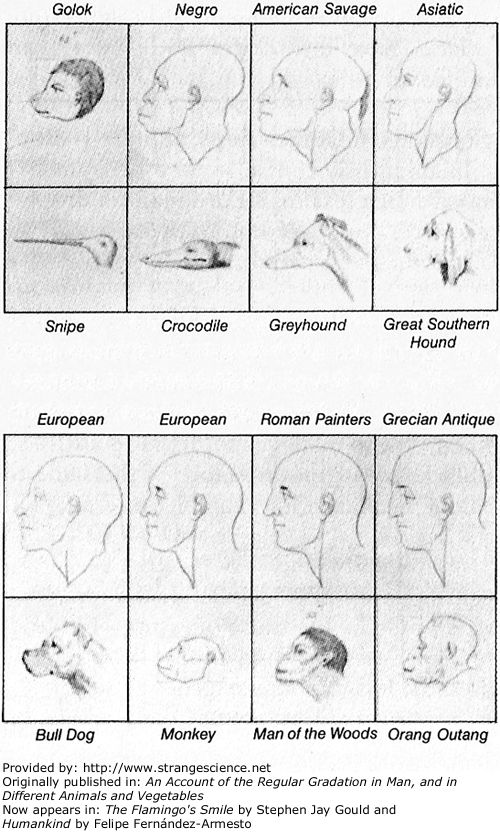 Golok Negro American Savage Asiatic

Snipe Crocodile Greyhound Great Southern Hound

European European Roman Painters Grecian Antique

Bull Dog Monkey Man of the Woods Orang Outang

Provided by: http://www.strangescience.net
Originally published in: An Account of the Regular Gradation in Man, and in Different Animals and Vegetables
Now appears in: The Flamingo's Smile by Stephen Jay Gould and Humankind by Felipe Fernández-Armesto